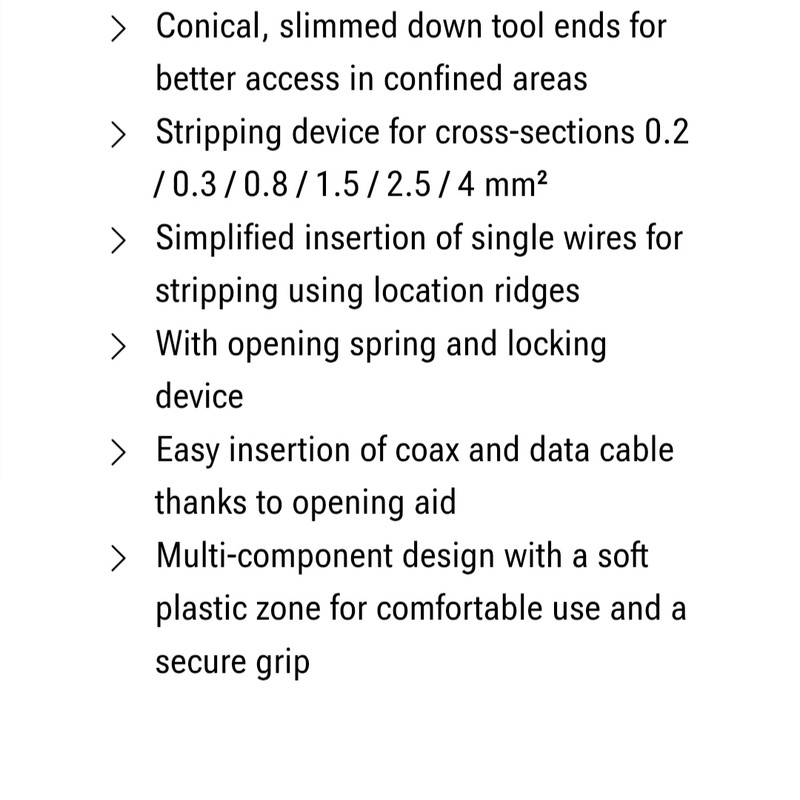 > Conical, slimmed down tool ends for better access in confined areas

> Stripping device for cross-sections 0.2 / 0.3 / 0.8 / 1.5 / 2.5 / 4 mm²

> Simplified insertion of single wires for stripping using location ridges

> With opening spring and locking device

> Easy insertion of coax and data cable thanks to opening aid

> Multi-component design with a soft plastic zone for comfortable use and a secure grip